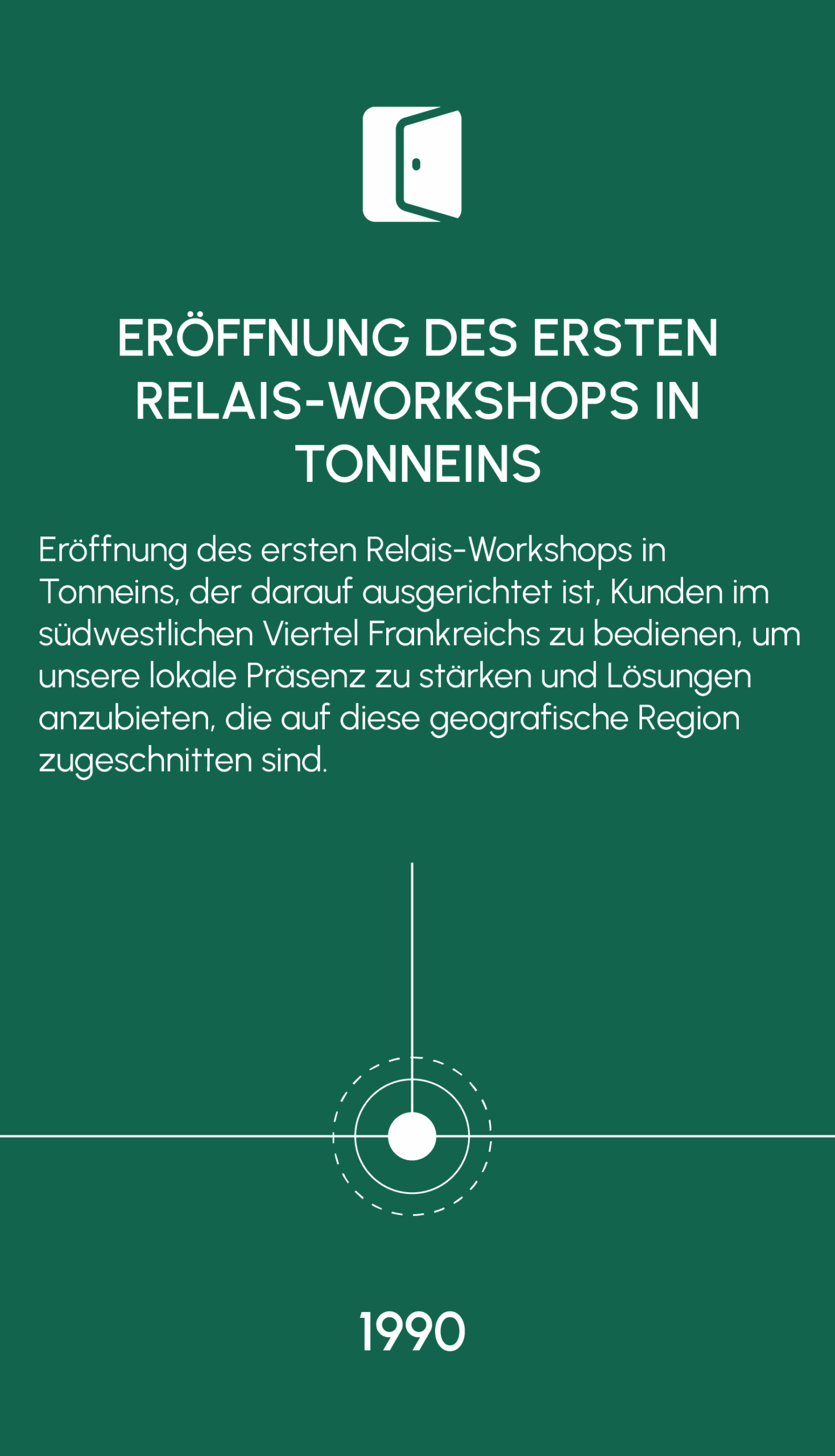 ERÖFFNUNG DES ERSTEN RELAIS-WORKSHOPS IN TONNEINS

Eröffnung des ersten Relais-Workshops in Tonneins, der darauf ausgerichtet ist, Kunden im südwestlichen Viertel Frankreichs zu bedienen, um unsere lokale Präsenz zu stärken und Lösungen anzubieten, die auf diese geografische Region zugeschnitten sind.

1990